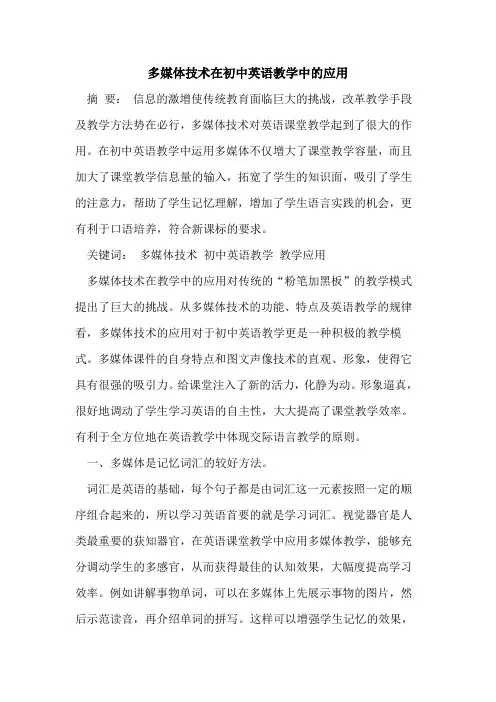 多媒体技术在初中英语教学中的应用

摘 要： 信息的激增使传统教育面临巨大的挑战，改革教学手段及教学方法势在必行，多媒体技术对英语课堂教学起到了很大的作用。在初中英语教学中运用多媒体不仅增大了课堂教学容量，而且加大了课堂教学信息量的输入，拓宽了学生的知识面，吸引了学生的注意力，帮助了学生记忆理解，增加了学生语言实践的机会，更有利于口语培养，符合新课标的要求。

关键词： 多媒体技术 初中英语教学 教学应用

多媒体技术在教学中的应用对传统的“粉笔加黑板”的教学模式提出了巨大的挑战。从多媒体技术的功能、特点及英语教学的规律看，多媒体技术的应用对于初中英语教学更是一种积极的教学模式。多媒体课件的自身特点和图文声像技术的直观、形象，使得它具有很强的吸引力。给课堂注入了新的活力，化静为动。形象逼真，很好地调动了学生学习英语的自主性，大大提高了课堂教学效率。有利于全方位地在英语教学中体现交际语言教学的原则。

一、多媒体是记忆词汇的较好方法。

词汇是英语的基础，每个句子都是由词汇这一元素按照一定的顺序组合起来的，所以学习英语首要的就是学习词汇。视觉器官是人类最重要的获知器官，在英语课堂教学中应用多媒体教学，能够充分调动学生的多感官，从而获得最佳的认知效果，大幅度提高学习效率。例如讲解事物单词，可以在多媒体上先展示事物的图片，然后示范读音，再介绍单词的拼写。这样可以增强学生记忆的效果，